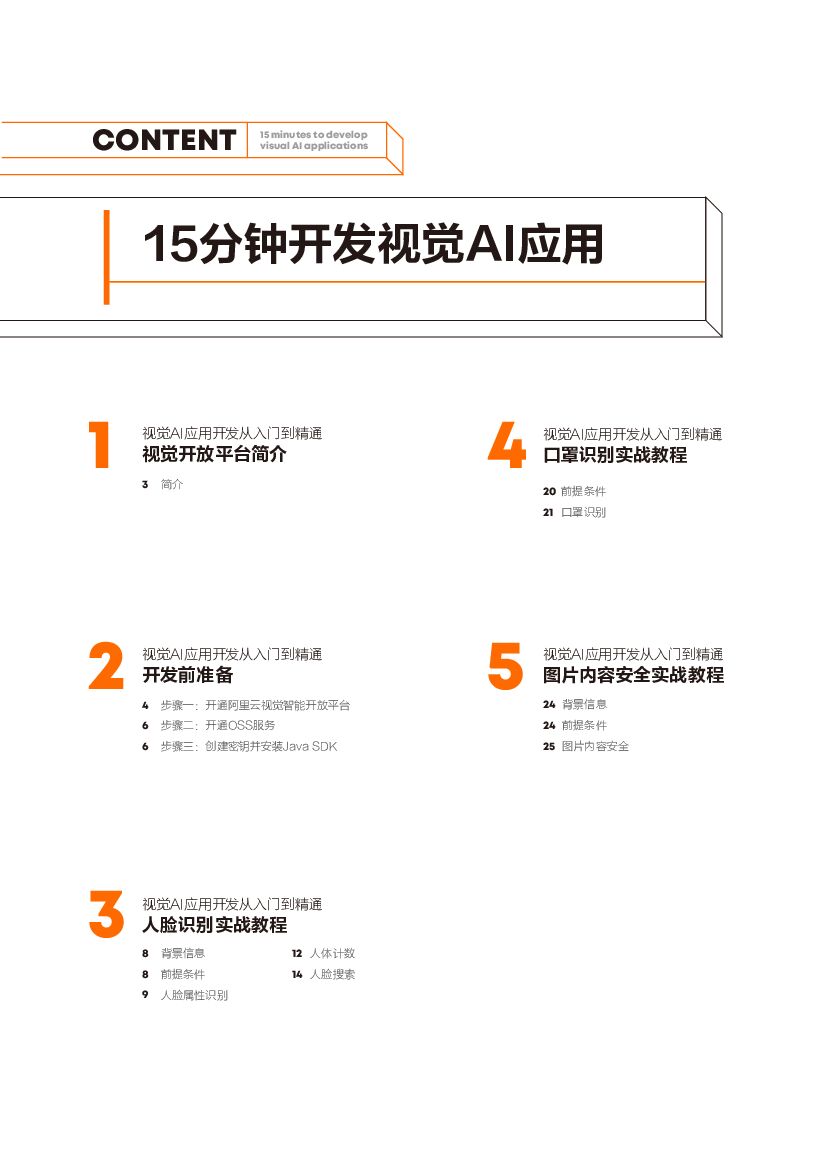 CONTENT
15 minutes to develop visual AI applications

15分钟开发视觉AI应用

1
视觉AI应用开发从入门到精通
视觉开放平台简介

3 简介

2
视觉AI应用开发从入门到精通
开发前准备

4 步骤一：开通阿里云视觉智能开放平台
6 步骤二：开通OSS服务
6 步骤三：创建密钥并安装Java SDK

3
视觉AI应用开发从入门到精通
人脸识别实战教程

8 背景信息
8 前提条件
9 人脸属性识别
12 人体计数
14 人脸搜索

4
视觉AI应用开发从入门到精通
口罩识别实战教程

20 前提条件
21 口罩识别

5
视觉AI应用开发从入门到精通
图片内容安全实战教程

24 背景信息
24 前提条件
25 图片内容安全